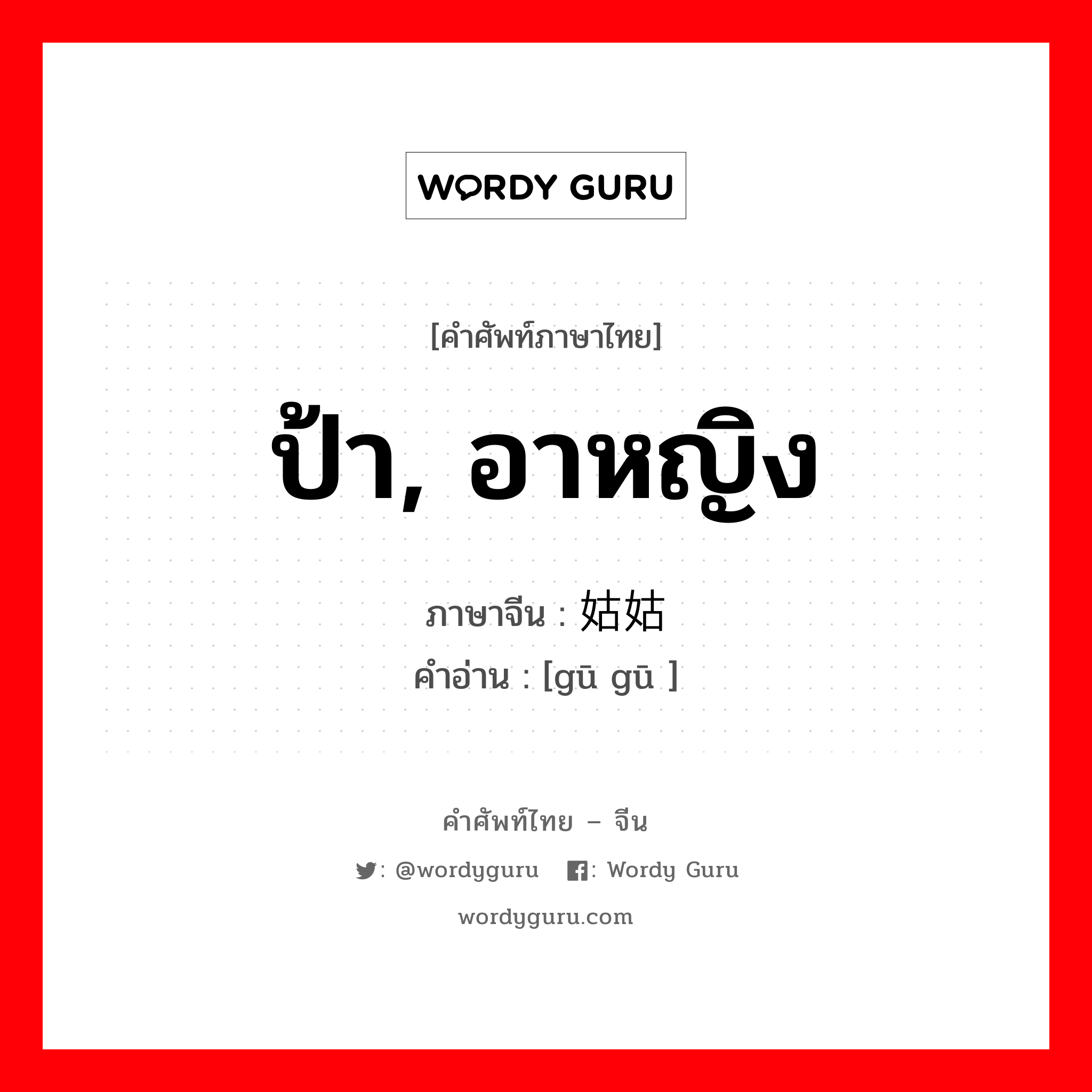 WORDY GURU

[คำศัพท์ภาษาไทย]

ป้า, อาหญิง

ภาษาจีน : 姑姑
คำอ่าน : [gū gū ]

คำศัพท์ไทย – จีน

: @wordyguru : Wordy Guru

wordyguru.com